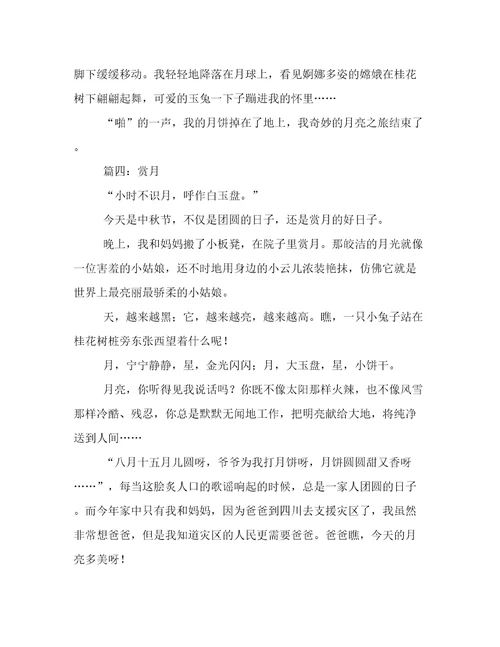 脚下缓缓移动。我轻轻地降落在月球上，看见婀娜多姿的嫦娥在桂花树下翩翩起舞，可爱的玉兔一下子蹦进我的怀里……

“啪”的一声，我的月饼掉在了地上，我奇妙的月亮之旅结束了。

篇四：赏月

“小时不识月，呼作白玉盘。”

今天是中秋节，不仅是团圆的日子，还是赏月的好日子。

晚上，我和妈妈搬了小板凳，在院子里赏月。那皎洁的月光就像一位害羞的小姑娘，还不时地用身边的小云儿浓装艳抹，仿佛它就是世界上最亮丽最骄柔的小姑娘。

天，越来越黑；它，越来越亮，越来越高。瞧，一只小兔子站在桂花树桩旁东张西望着什么呢！

月，宁宁静静，星，金光闪闪；月，大玉盘，星，小饼干。

月亮，你听得见我说话吗？你既不像太阳那样火辣，也不像风雪那样冷酷、残忍，你总是默默无闻地工作，把明亮献给大地，将纯净送到人间……

“八月十五月儿圆呀，爷爷为我打月饼呀，月饼圆圆甜又香呀……”，每当这脍炙人口的歌谣响起的时候，总是一家人团圆的日子。而今年家中只有我和妈妈，因为爸爸到四川去支援灾区了，我虽然非常想爸爸，但是我知道灾区的人民更需要爸爸。爸爸瞧，今天的月亮多美呀！